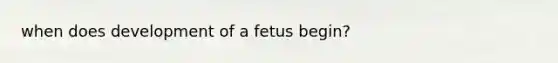 when does development of a fetus begin?